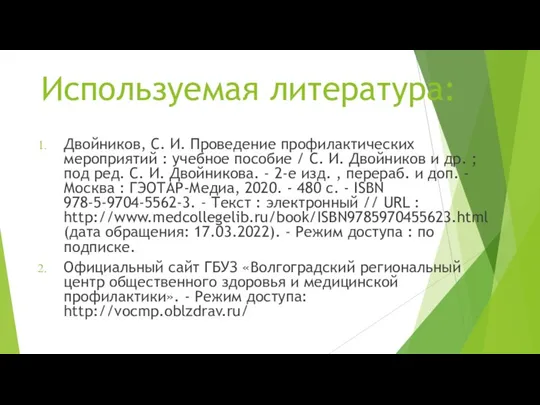 Используемая литература:

1. Двойников, С. И. Проведение профилактических мероприятий : учебное пособие / С. И. Двойников и др. ; под ред. С. И. Двойникова. - 2-е изд. , перераб. и доп. - Москва : ГЭОТАР-Медиа, 2020. - 480 с. - ISBN 978-5-9704-5562-3. - Текст : электронный // URL : http://www.medcollegelib.ru/book/ISBN9785970455623.html (дата обращения: 17.03.2022). - Режим доступа : по подписке.

2. Официальный сайт ГБУЗ «Волгоградский региональный центр общественного здоровья и медицинской профилактики». - Режим доступа: http://vocmp.oblzdrav.ru/